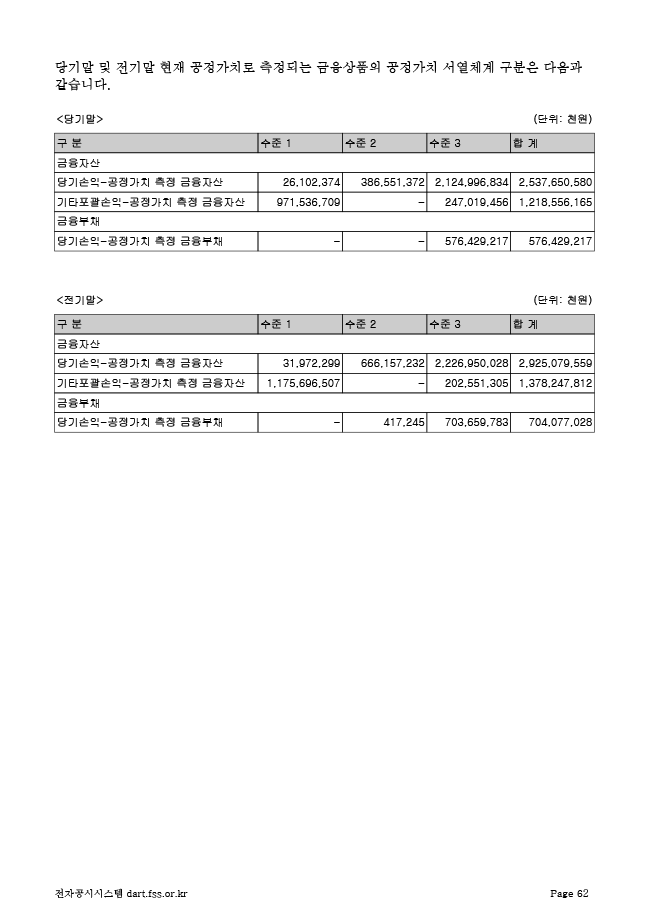 당기말 및 전기말 현재 공정가치로 측정되는 금융상품의 공정가치 서열체계 구분은 다음과 같습니다.

<당기말>

(단위: 천원)

| 구 분 | 수준 1 | 수준 2 | 수준 3 | 합 계 |
|---|---|---|---|---|
| 금융자산 | | | | |
| 당기손익-공정가치 측정 금융자산 | 26,102,374 | 386,551,372 | 2,124,996,834 | 2,537,650,580 |
| 기타포괄손익-공정가치 측정 금융자산 | 971,536,709 | - | 247,019,456 | 1,218,556,165 |
| 금융부채 | | | | |
| 당기손익-공정가치 측정 금융부채 | - | - | 576,429,217 | 576,429,217 |

<전기말>

(단위: 천원)

| 구 분 | 수준 1 | 수준 2 | 수준 3 | 합 계 |
|---|---|---|---|---|
| 금융자산 | | | | |
| 당기손익-공정가치 측정 금융자산 | 31,972,299 | 666,157,232 | 2,226,950,028 | 2,925,079,559 |
| 기타포괄손익-공정가치 측정 금융자산 | 1,175,696,507 | - | 202,551,305 | 1,378,247,812 |
| 금융부채 | | | | |
| 당기손익-공정가치 측정 금융부채 | - | 417,245 | 703,659,783 | 704,077,028 |

전자공시시스템 dart.fss.or.kr

Page 62